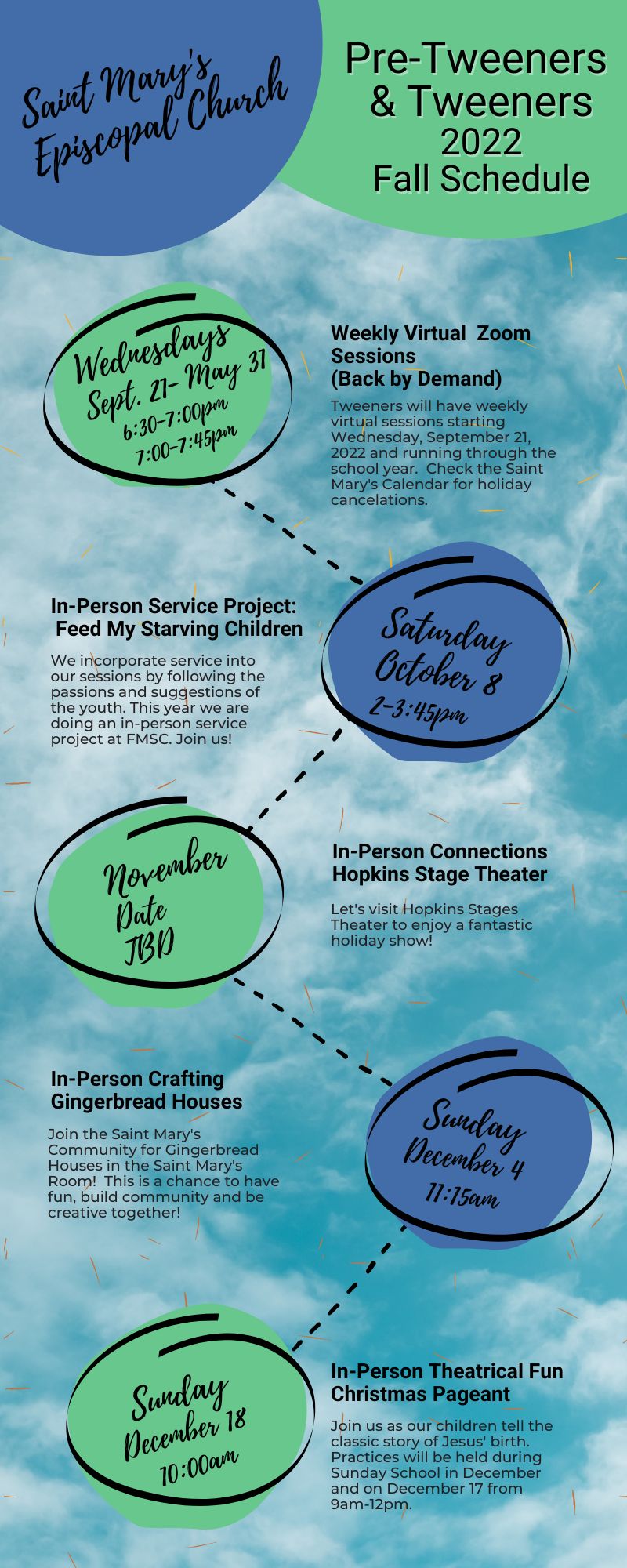 Saint Mary's Episcopal Church

Pre-Tweeners & Tweeners 2022 Fall Schedule

Wednesdays Sept. 21- May 31 6:30-7:00pm 7:00-7:45pm

Weekly Virtual Zoom Sessions (Back by Demand)

Tweeners will have weekly virtual sessions starting Wednesday, September 21, 2022 and running through the school year. Check the Saint Mary's Calendar for holiday cancelations.

In-Person Service Project: Feed My Starving Children

We incorporate service into our sessions by following the passions and suggestions of the youth. This year we are doing an in-person service project at FMSC. Join us!

Saturday October 8 2-3:45pm

November Date TBD

In-Person Connections Hopkins Stage Theater

Let's visit Hopkins Stages Theater to enjoy a fantastic holiday show!

In-Person Crafting Gingerbread Houses

Join the Saint Mary's Community for Gingerbread Houses in the Saint Mary's Room! This is a chance to have fun, build community and be creative together!

Sunday December 4 11:15am

Sunday December 18 10:00am

In-Person Theatrical Fun Christmas Pageant

Join us as our children tell the classic story of Jesus' birth. Practices will be held during Sunday School in December and on December 17 from 9am-12pm.